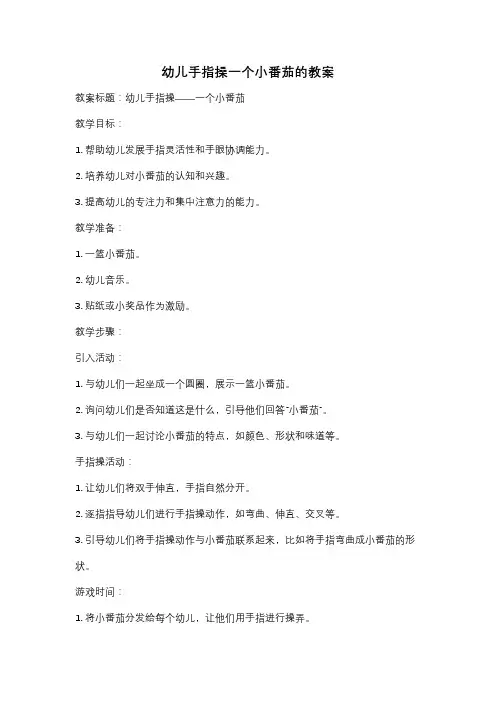 幼儿手指操一个小番茄的教案

教案标题：幼儿手指操——一个小番茄

教学目标：

1. 帮助幼儿发展手指灵活性和手眼协调能力。

2. 培养幼儿对小番茄的认知和兴趣。

3. 提高幼儿的专注力和集中注意力的能力。

教学准备：

1. 一篮小番茄。

2. 幼儿音乐。

3. 贴纸或小奖品作为激励。

教学步骤：

引入活动：

1. 与幼儿们一起坐成一个圆圈，展示一篮小番茄。

2. 询问幼儿们是否知道这是什么，引导他们回答"小番茄"。

3. 与幼儿们一起讨论小番茄的特点，如颜色、形状和味道等。

手指操活动：

1. 让幼儿们将双手伸直，手指自然分开。

2. 逐指指导幼儿们进行手指操动作，如弯曲、伸直、交叉等。

3. 引导幼儿们将手指操动作与小番茄联系起来，比如将手指弯曲成小番茄的形状。

游戏时间：

1. 将小番茄分发给每个幼儿，让他们用手指进行操弄。